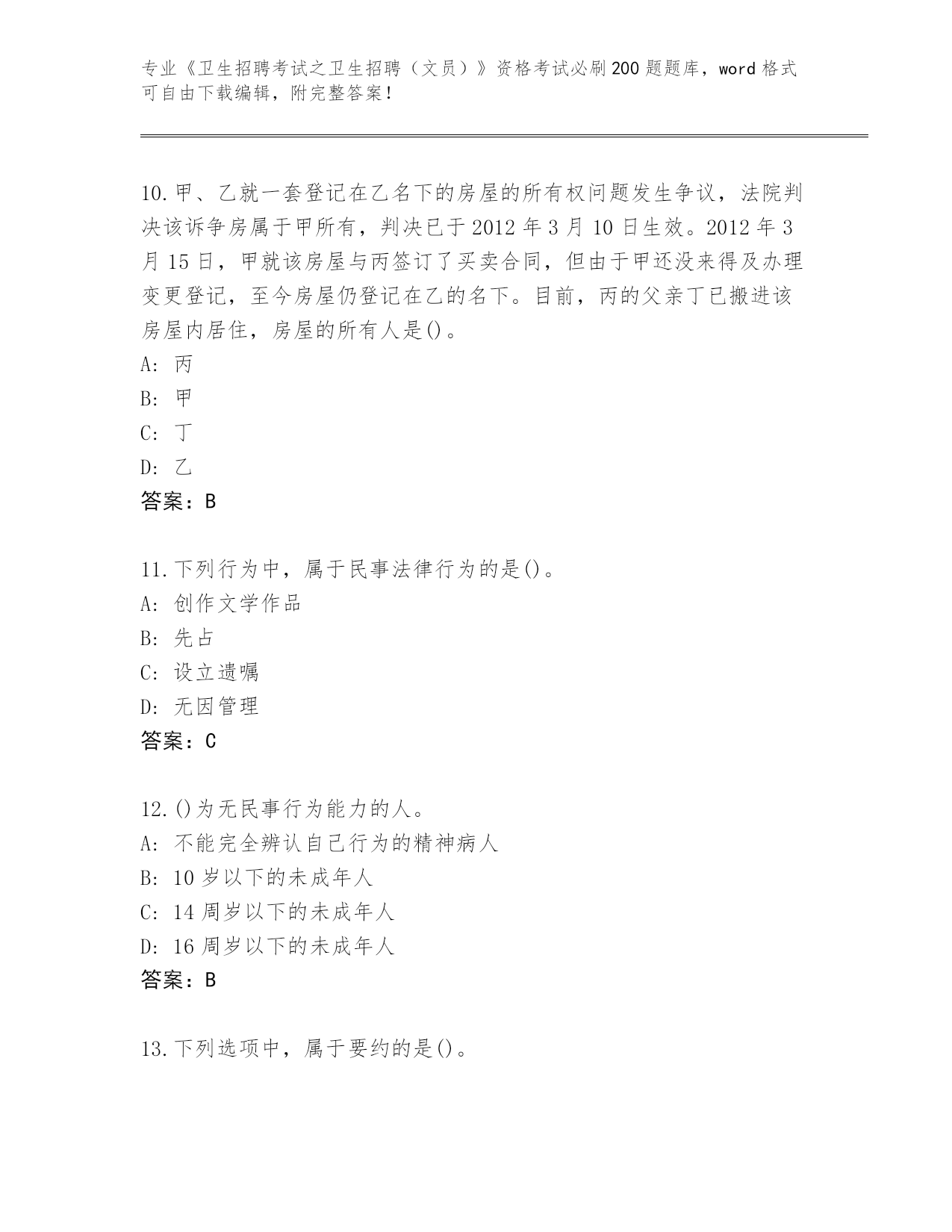 专业《卫生招聘考试之卫生招聘（文员）》资格考试必刷200题题库，word格式可自由下载编辑，附完整答案！

10.甲、乙就一套登记在乙名下的房屋的所有权问题发生争议，法院判决该诉争房属于甲所有，判决已于2012年3月10日生效。2012年3月15日，甲就该房屋与丙签订了买卖合同，但由于甲还没来得及办理变更登记，至今房屋仍登记在乙的名下。目前，丙的父亲丁已搬进该房屋内居住，房屋的所有人是()。
A: 丙
B: 甲
C: 丁
D: 乙
答案：B

11.下列行为中，属于民事法律行为的是()。
A: 创作文学作品
B: 先占
C: 设立遗嘱
D: 无因管理
答案：C

12.()为无民事行为能力的人。
A: 不能完全辨认自己行为的精神病人
B: 10岁以下的未成年人
C: 14周岁以下的未成年人
D: 16周岁以下的未成年人
答案：B

13.下列选项中，属于要约的是()。